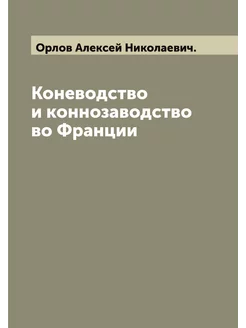 Орлов Алексей Николаевич.

Коневодство и коннозаводство во Франции